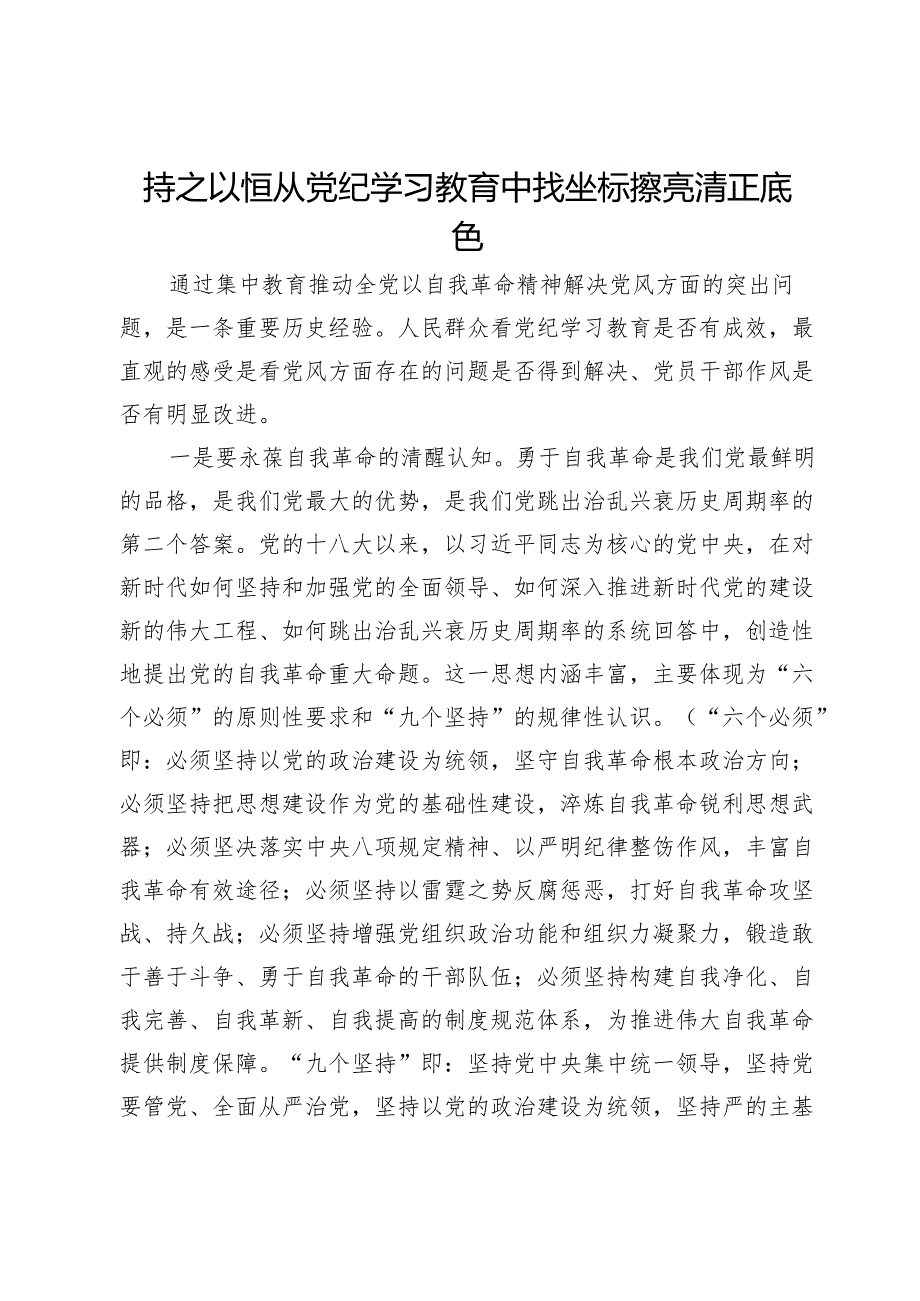 持之以恒从党纪学习教育中找坐标擦亮清正底色

通过集中教育推动全党以自我革命精神解决党风方面的突出问题，是一条重要历史经验。人民群众看党纪学习教育是否有成效，最直观的感受是看党风方面存在的问题是否得到解决、党员干部作风是否有明显改进。

一是要永葆自我革命的清醒认知。勇于自我革命是我们党最鲜明的品格，是我们党最大的优势，是我们党跳出治乱兴衰历史周期率的第二个答案。党的十八大以来，以习近平同志为核心的党中央，在对新时代如何坚持和加强党的全面领导、如何深入推进新时代党的建设新的伟大工程、如何跳出治乱兴衰历史周期率的系统回答中，创造性地提出党的自我革命重大命题。这一思想内涵丰富，主要体现为“六个必须”的原则性要求和“九个坚持”的规律性认识。（“六个必须”即：必须坚持以党的政治建设为统领，坚守自我革命根本政治方向；必须坚持把思想建设作为党的基础性建设，淬炼自我革命锐利思想武器；必须坚决落实中央八项规定精神、以严明纪律整饬作风，丰富自我革命有效途径；必须坚持以雷霆之势反腐惩恶，打好自我革命攻坚战、持久战；必须坚持增强党组织政治功能和组织力凝聚力，锻造敢于善于斗争、勇于自我革命的干部队伍；必须坚持构建自我净化、自我完善、自我革新、自我提高的制度规范体系，为推进伟大自我革命提供制度保障。“九个坚持”即：坚持党中央集中统一领导，坚持党要管党、全面从严治党，坚持以党的政治建设为统领，坚持严的主基